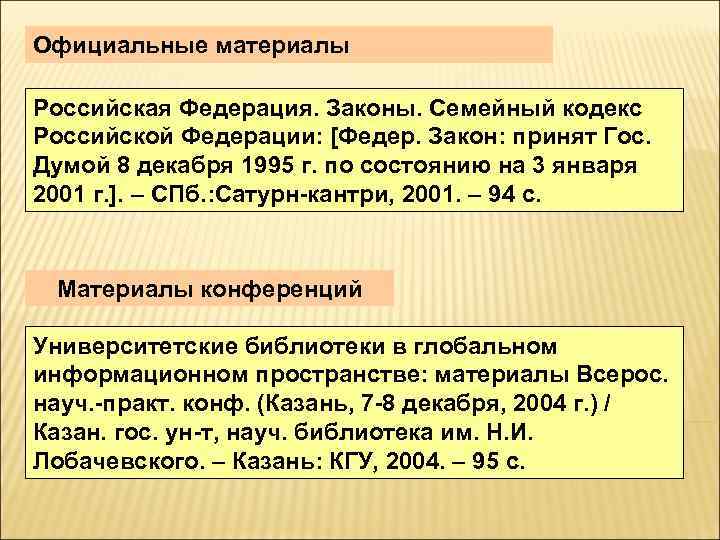 Официальные материалы

Российская Федерация. Законы. Семейный кодекс Российской Федерации: [Федер. Закон: принят Гос. Думой 8 декабря 1995 г. по состоянию на 3 января 2001 г.]. – СПб.:Сатурн-кантри, 2001. – 94 с.

Материалы конференций

Университетские библиотеки в глобальном информационном пространстве: материалы Всерос. науч.-практ. конф. (Казань, 7-8 декабря, 2004 г.) / Казан. гос. ун-т, науч. библиотека им. Н.И. Лобачевского. – Казань: КГУ, 2004. – 95 с.